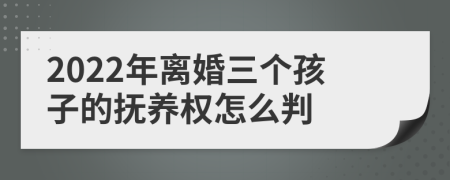 2022年离婚三个孩子的抚养权怎么判